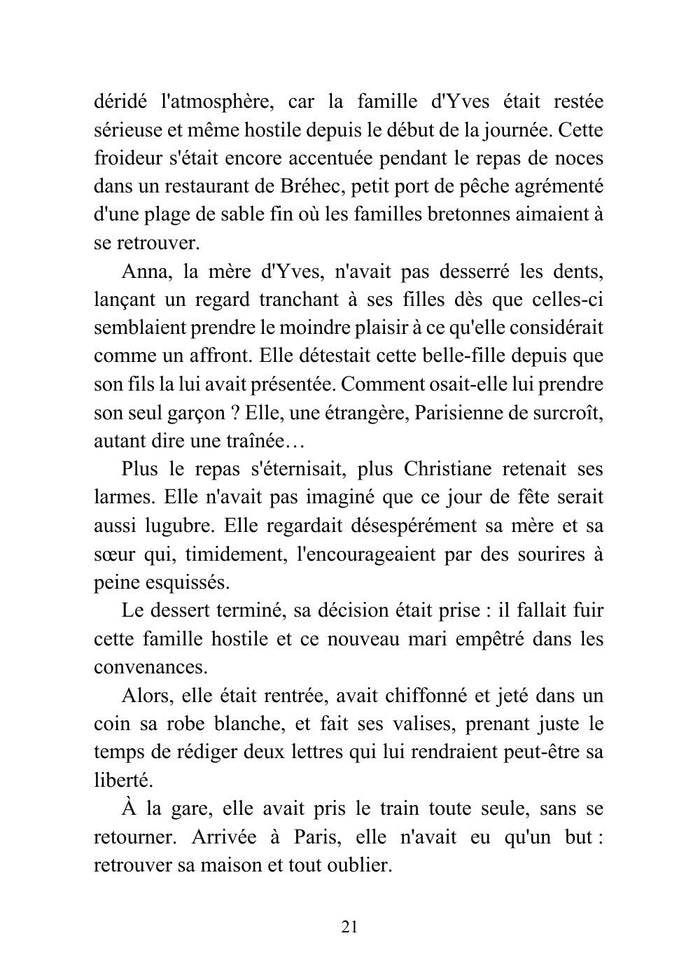 déridé l'atmosphère, car la famille d'Yves était restée sérieuse et même hostile depuis le début de la journée. Cette froideur s'était encore accentuée pendant le repas de noces dans un restaurant de Bréhec, petit port de pêche agrémenté d'une plage de sable fin où les familles bretonnes aimaient à se retrouver.

Anna, la mère d'Yves, n'avait pas desserré les dents, lançant un regard tranchant à ses filles dès que celles-ci semblaient prendre le moindre plaisir à ce qu'elle considérait comme un affront. Elle détestait cette belle-fille depuis que son fils la lui avait présentée. Comment osait-elle lui prendre son seul garçon ? Elle, une étrangère, Parisienne de surcroît, autant dire une traînée…

Plus le repas s'éternisait, plus Christiane retenait ses larmes. Elle n'avait pas imaginé que ce jour de fête serait aussi lugubre. Elle regardait désespérément sa mère et sa sœur qui, timidement, l'encourageaient par des sourires à peine esquissés.

Le dessert terminé, sa décision était prise : il fallait fuir cette famille hostile et ce nouveau mari empêtré dans les convenances.

Alors, elle était rentrée, avait chiffonné et jeté dans un coin sa robe blanche, et fait ses valises, prenant juste le temps de rédiger deux lettres qui lui rendraient peut-être sa liberté.

À la gare, elle avait pris le train toute seule, sans se retourner. Arrivée à Paris, elle n'avait eu qu'un but : retrouver sa maison et tout oublier.

21